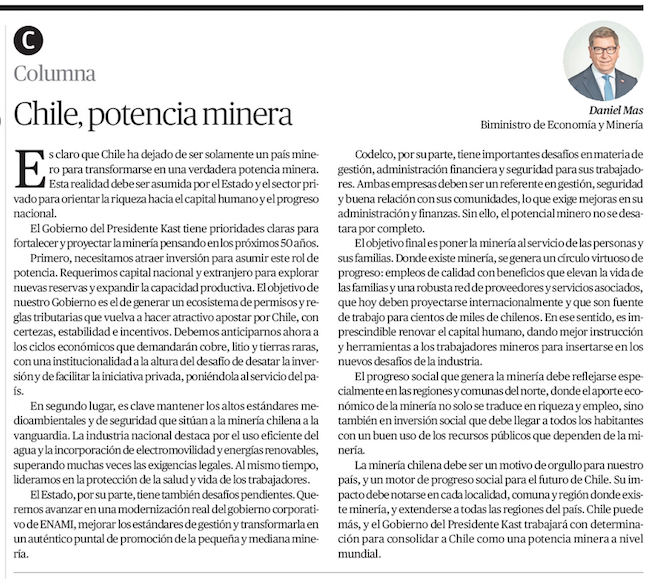 C

Columna

Chile, potencia minera

Daniel Mas
Biministro de Economía y Minería

Es claro que Chile ha dejado de ser solamente un país minero para transformarse en una verdadera potencia minera. Esta realidad debe ser asumida por el Estado y el sector privado para orientar la riqueza hacia el capital humano y el progreso nacional.

El Gobierno del Presidente Kast tiene prioridades claras para fortalecer y proyectar la minería pensando en los próximos 50 años.

Primero, necesitamos atraer inversión para asumir este rol de potencia. Requerimos capital nacional y extranjero para explorar nuevas reservas y expandir la capacidad productiva. El objetivo de nuestro Gobierno es el de generar un ecosistema de permisos y reglas tributarias que vuelva a hacer atractivo apostar por Chile, con certezas, estabilidad e incentivos. Debemos anticiparnos ahora a los ciclos económicos que demandarán cobre, litio y tierras raras, con una institucionalidad a la altura del desafío de desatar la inversión y de facilitar la iniciativa privada, poniéndola al servicio del país.

En segundo lugar, es clave mantener los altos estándares medioambientales y de seguridad que sitúan a la minería chilena a la vanguardia. La industria nacional destaca por el uso eficiente del agua y la incorporación de electromovilidad y energías renovables, superando muchas veces las exigencias legales. Al mismo tiempo, lideramos en la protección de la salud y vida de los trabajadores.

El Estado, por su parte, tiene también desafíos pendientes. Queremos avanzar en una modernización real del gobierno corporativo de ENAMI, mejorar los estándares de gestión y transformarla en un auténtico puntal de promoción de la pequeña y mediana minería.

Codelco, por su parte, tiene importantes desafíos en materia de gestión, administración financiera y seguridad para sus trabajadores. Ambas empresas deben ser un referente en gestión, seguridad y buena relación con sus comunidades, lo que exige mejoras en su administración y finanzas. Sin ello, el potencial minero no se desatara por completo.

El objetivo final es poner la minería al servicio de las personas y sus familias. Donde existe minería, se genera un círculo virtuoso de progreso: empleos de calidad con beneficios que elevan la vida de las familias y una robusta red de proveedores y servicios asociados, que hoy deben proyectarse internacionalmente y que son fuente de trabajo para cientos de miles de chilenos. En ese sentido, es imprescindible renovar el capital humano, dando mejor instrucción y herramientas a los trabajadores mineros para insertarse en los nuevos desafíos de la industria.

El progreso social que genera la minería debe reflejarse especialmente en las regiones y comunas del norte, donde el aporte económico de la minería no solo se traduce en riqueza y empleo, sino también en inversión social que debe llegar a todos los habitantes con un buen uso de los recursos públicos que dependen de la minería.

La minería chilena debe ser un motivo de orgullo para nuestro país, y un motor de progreso social para el futuro de Chile. Su impacto debe notarse en cada localidad, comuna y región donde existe minería, y extenderse a todas las regiones del país. Chile puede más, y el Gobierno del Presidente Kast trabajará con determinación para consolidar a Chile como una potencia minera a nivel mundial.